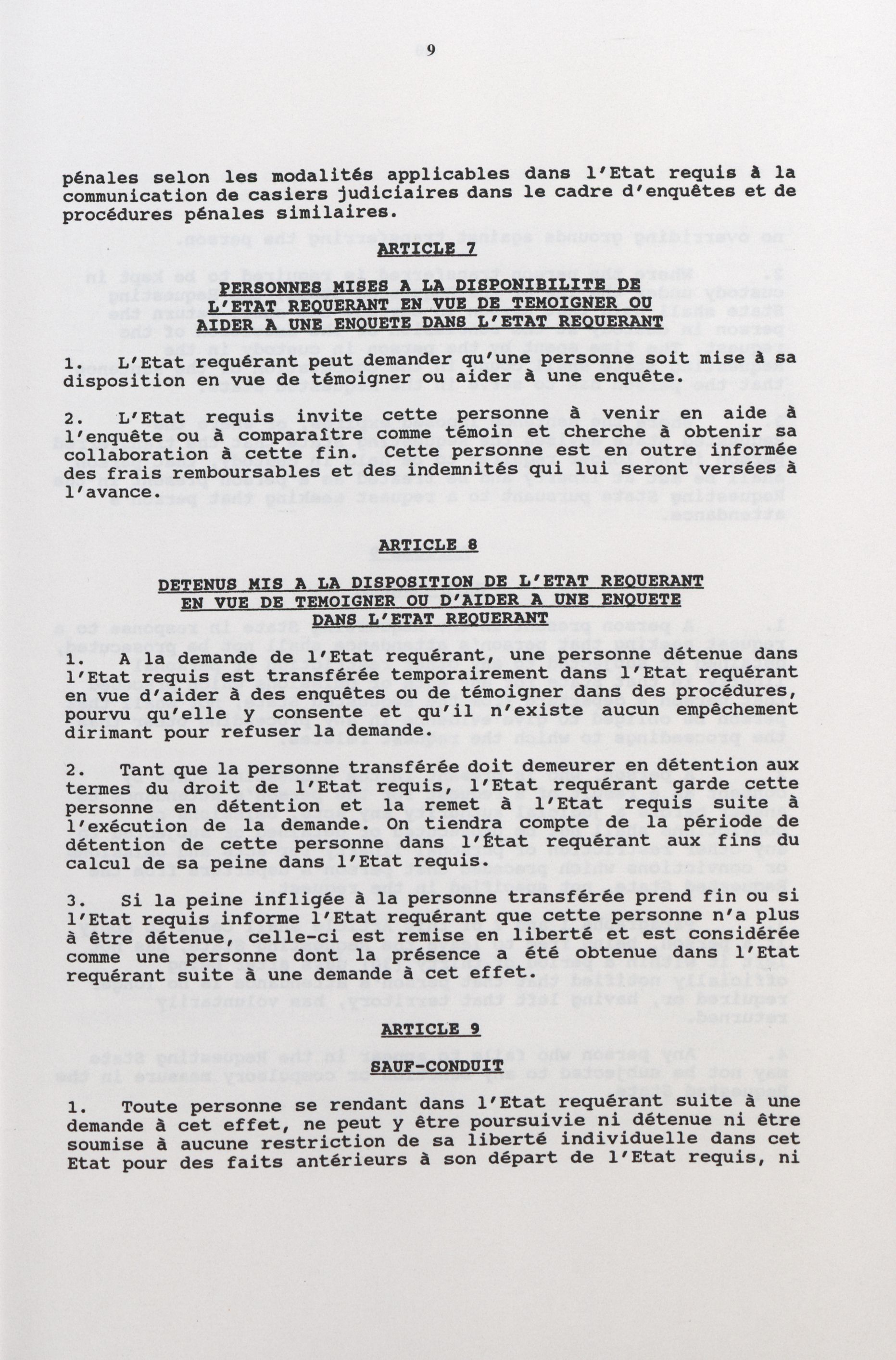 9

pénales selon les modalités applicables dans l'Etat requis à la communication de casiers judiciaires dans le cadre d'enquêtes et de procédures pénales similaires.

ARTICLE 7

PERSONNES MISES A LA DISPONIBILITE DE L'ETAT REQUERANT EN VUE DE TEMOIGNER OU AIDER A UNE ENQUETE DANS L'ETAT REQUERANT

1. L'Etat requérant peut demander qu'une personne soit mise à sa disposition en vue de témoigner ou aider à une enquête.

2. L'Etat requis invite cette personne à venir en aide à l'enquête ou à comparaître comme témoin et cherche à obtenir sa collaboration à cette fin. Cette personne est en outre informée des frais remboursables et des indemnités qui lui seront versées à l'avance.

ARTICLE 8

DETENUS MIS A LA DISPOSITION DE L'ETAT REQUERANT EN VUE DE TEMOIGNER OU D'AIDER A UNE ENQUETE DANS L'ETAT REQUERANT

1. A la demande de l'Etat requérant, une personne détenue dans l'Etat requis est transférée temporairement dans l'Etat requérant en vue d'aider à des enquêtes ou de témoigner dans des procédures, pourvu qu'elle y consente et qu'il n'existe aucun empêchement dirimant pour refuser la demande.

2. Tant que la personne transférée doit demeurer en détention aux termes du droit de l'Etat requis, l'Etat requérant garde cette personne en détention et la remet à l'Etat requis suite à l'exécution de la demande. On tiendra compte de la période de détention de cette personne dans l'État requérant aux fins du calcul de sa peine dans l'Etat requis.

3. Si la peine infligée à la personne transférée prend fin ou si l'Etat requis informe l'Etat requérant que cette personne n'a plus à être détenue, celle-ci est remise en liberté et est considérée comme une personne dont la présence a été obtenue dans l'Etat requérant suite à une demande à cet effet.

ARTICLE 9

SAUF-CONDUIT

1. Toute personne se rendant dans l'Etat requérant suite à une demande à cet effet, ne peut y être poursuivie ni détenue ni être soumise à aucune restriction de sa liberté individuelle dans cet Etat pour des faits antérieurs à son départ de l'Etat requis, ni